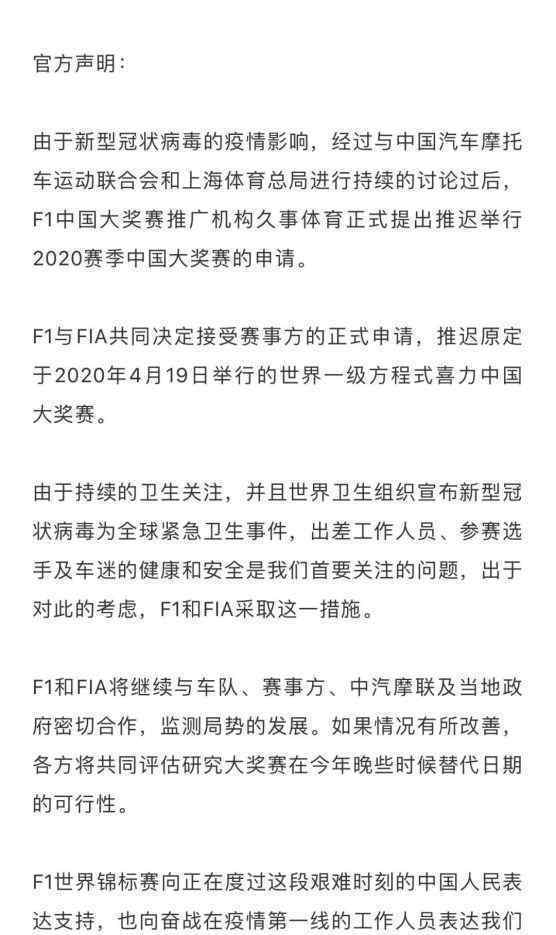 官方声明：

由于新型冠状病毒的疫情影响，经过与中国汽车摩托车运动联合会和上海体育总局进行持续的讨论过后，F1中国大奖赛推广机构久事体育正式提出推迟举行2020赛季中国大奖赛的申请。

F1与FIA共同决定接受赛事方的正式申请，推迟原定于2020年4月19日举行的世界一级方程式喜力中国大奖赛。

由于持续的卫生关注，并且世界卫生组织宣布新型冠状病毒为全球紧急卫生事件，出差工作人员、参赛选手及车迷的健康和安全是我们首要关注的问题，出于对此的考虑，F1和FIA采取这一措施。

F1和FIA将继续与车队、赛事方、中汽摩联及当地政府密切合作，监测局势的发展。如果情况有所改善，各方将共同评估研究大奖赛在今年晚些时候替代日期的可行性。

F1世界锦标赛向正在度过这段艰难时刻的中国人民表达支持，也向奋战在疫情第一线的工作人员表达我们